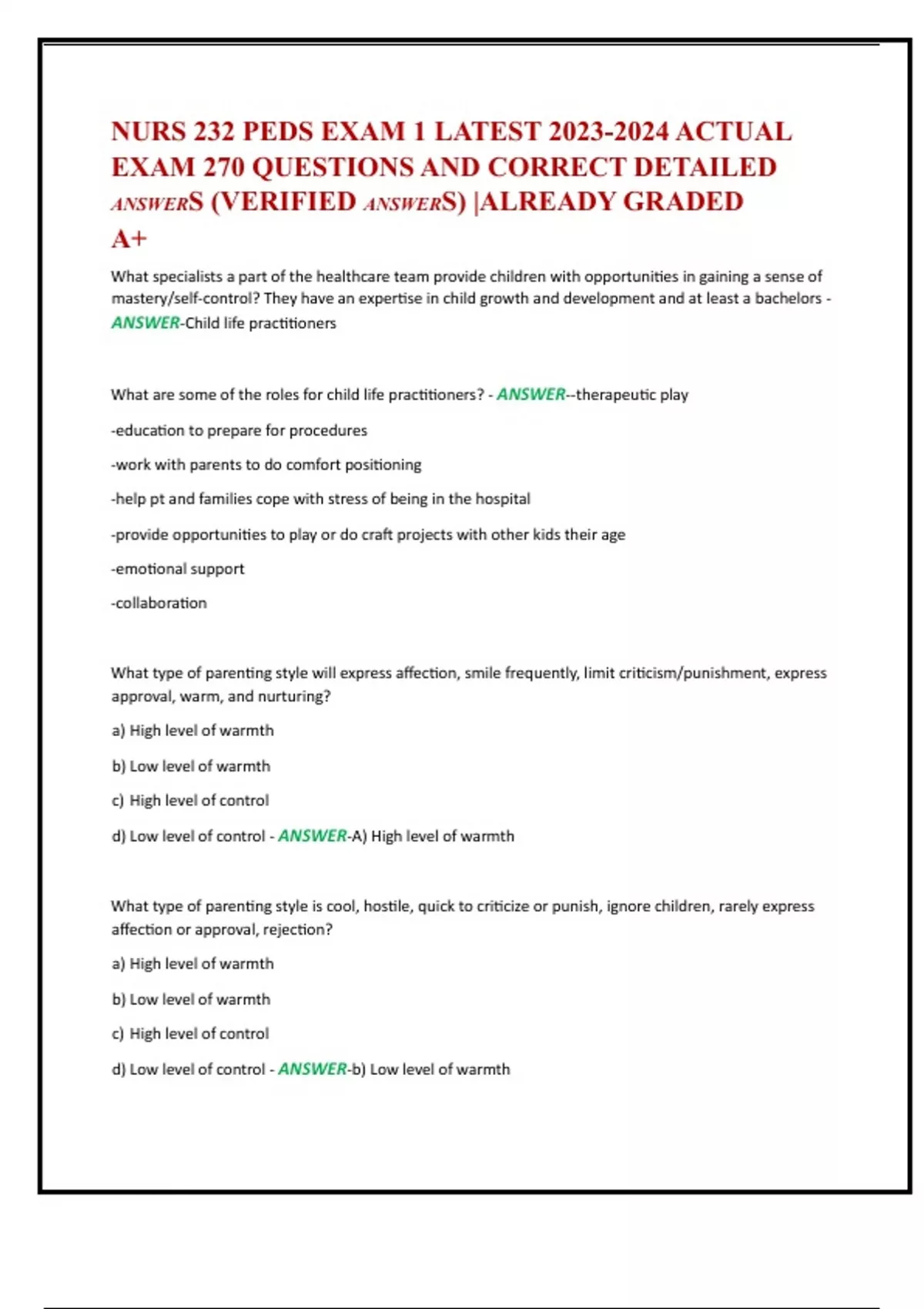 NURS 232 PEDS EXAM 1 LATEST 2023-2024 ACTUAL EXAM 270 QUESTIONS AND CORRECT DETAILED ANSWERS (VERIFIED ANSWERS) |ALREADY GRADED A+

What specialists a part of the healthcare team provide children with opportunities in gaining a sense of mastery/self-control? They have an expertise in child growth and development and at least a bachelors - ANSWER-Child life practitioners

What are some of the roles for child life practitioners? - ANSWER--therapeutic play

-education to prepare for procedures

-work with parents to do comfort positioning

-help pt and families cope with stress of being in the hospital

-provide opportunities to play or do craft projects with other kids their age

-emotional support

-collaboration

What type of parenting style will express affection, smile frequently, limit criticism/punishment, express approval, warm, and nurturing?

a) High level of warmth

b) Low level of warmth

c) High level of control

d) Low level of control - ANSWER-A) High level of warmth

What type of parenting style is cool, hostile, quick to criticize or punish, ignore children, rarely express affection or approval, rejection?

a) High level of warmth

b) Low level of warmth

c) High level of control

d) Low level of control - ANSWER-b) Low level of warmth